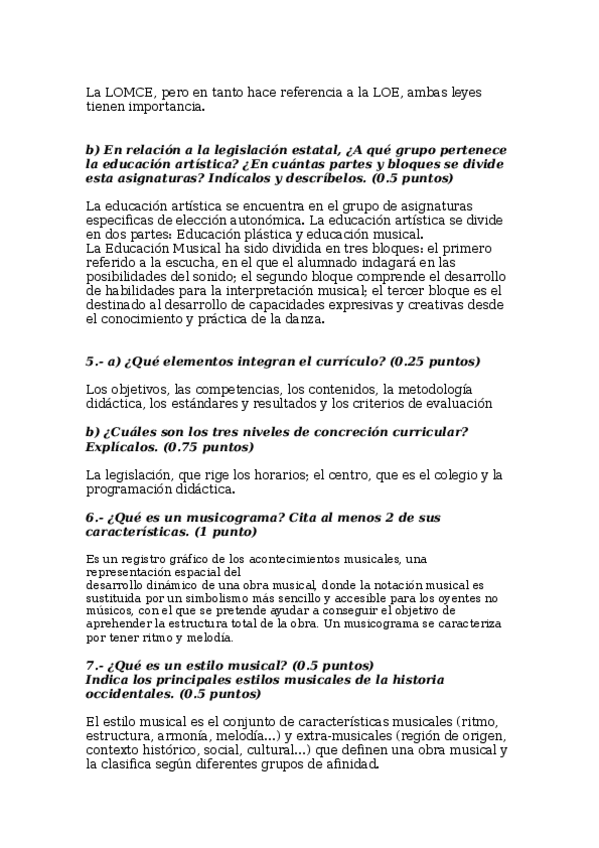 La LOMCE, pero en tanto hace referencia a la LOE, ambas leyes tienen importancia.

b) En relación a la legislación estatal, ¿A qué grupo pertenece la educación artística? ¿En cuántas partes y bloques se divide esta asignaturas? Indícalos y descríbelos. (0.5 puntos)

La educación artística se encuentra en el grupo de asignaturas especificas de elección autonómica. La educación artística se divide en dos partes: Educación plástica y educación musical.
La Educación Musical ha sido dividida en tres bloques: el primero referido a la escucha, en el que el alumnado indagará en las posibilidades del sonido; el segundo bloque comprende el desarrollo de habilidades para la interpretación musical; el tercer bloque es el destinado al desarrollo de capacidades expresivas y creativas desde el conocimiento y práctica de la danza.

5.- a) ¿Qué elementos integran el currículo? (0.25 puntos)

Los objetivos, las competencias, los contenidos, la metodología didáctica, los estándares y resultados y los criterios de evaluación

b) ¿Cuáles son los tres niveles de concreción curricular? Explícalos. (0.75 puntos)

La legislación, que rige los horarios; el centro, que es el colegio y la programación didáctica.

6.- ¿Qué es un musicograma? Cita al menos 2 de sus características. (1 punto)

Es un registro gráfico de los acontecimientos musicales, una representación espacial del
desarrollo dinámico de una obra musical, donde la notación musical es sustituida por un simbolismo más sencillo y accesible para los oyentes no músicos, con el que se pretende ayudar a conseguir el objetivo de aprehender la estructura total de la obra. Un musicograma se caracteriza por tener ritmo y melodía.

7.- ¿Qué es un estilo musical? (0.5 puntos)
Indica los principales estilos musicales de la historia occidentales. (0.5 puntos)

El estilo musical es el conjunto de características musicales (ritmo, estructura, armonía, melodía...) y extra-musicales (región de origen, contexto histórico, social, cultural...) que definen una obra musical y la clasifica según diferentes grupos de afinidad.